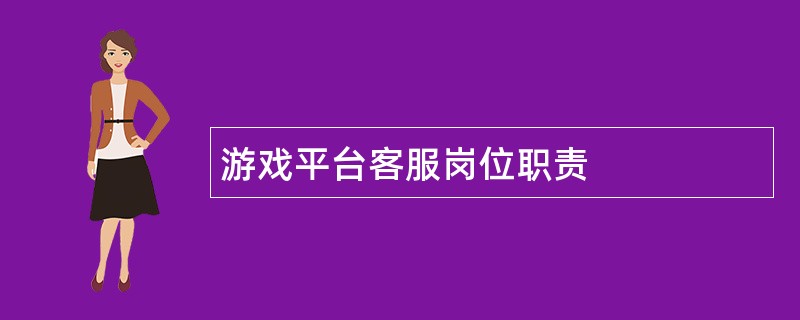 游戏平台客服岗位职责